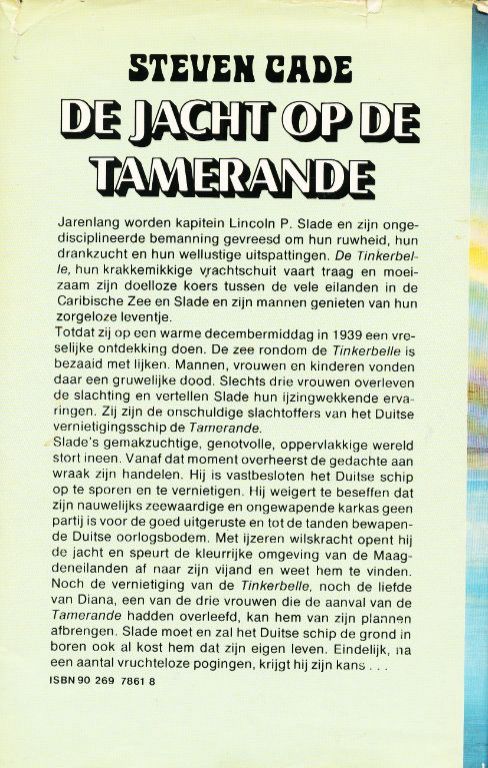 STEVEN CADE

DE JACHT OP DE TAMERANDE

Jarenlang worden kapitein Lincoln P. Slade en zijn ongedisciplineerde bemanning gevreesd om hun ruwheid, hun drankzucht en hun wellustige uitspattingen. De Tinkerbelle, hun krakkemikkige vrachtschuit vaart traag en moeizaam zijn doelloze koers tussen de vele eilanden in de Caribische Zee en Slade en zijn mannen genieten van hun zorgeloze leventje.
Totdat zij op een warme decembermiddag in 1939 een vreselijke ontdekking doen. De zee rondom de Tinkerbelle is bezaaid met lijken. Mannen, vrouwen en kinderen vonden daar een gruwelijke dood. Slechts drie vrouwen overleven de slachting en vertellen Slade hun ijzingwekkende ervaringen. Zij zijn de onschuldige slachtoffers van het Duitse vernietigingsschip de Tamerande.
Slade's gemakzuchtige, genotvolle, oppervlakkige wereld stort ineen. Vanaf dat moment overheerst de gedachte aan wraak zijn handelen. Hij is vastbesloten het Duitse schip op te sporen en te vernietigen. Hij weigert te beseffen dat zijn nauwelijks zeewaardige en ongewapende karkas geen partij is voor de goed uitgeruste en tot de tanden bewapende Duitse oorlogsbodem. Met ijzeren wilskracht opent hij de jacht en speurt de kleurrijke omgeving van de Maagdeneilanden af naar zijn vijand en weet hem te vinden. Noch de vernietiging van de Tinkerbelle, noch de liefde van Diana, een van de drie vrouwen die de aanval van de Tamerande hadden overleefd, kan hem van zijn plannen afbrengen. Slade moet en zal het Duitse schip de grond in boren ook al kost hem dat zijn eigen leven. Eindelijk, na een aantal vruchteloze pogingen, krijgt hij zijn kans . . .
ISBN 90 269 7861 8